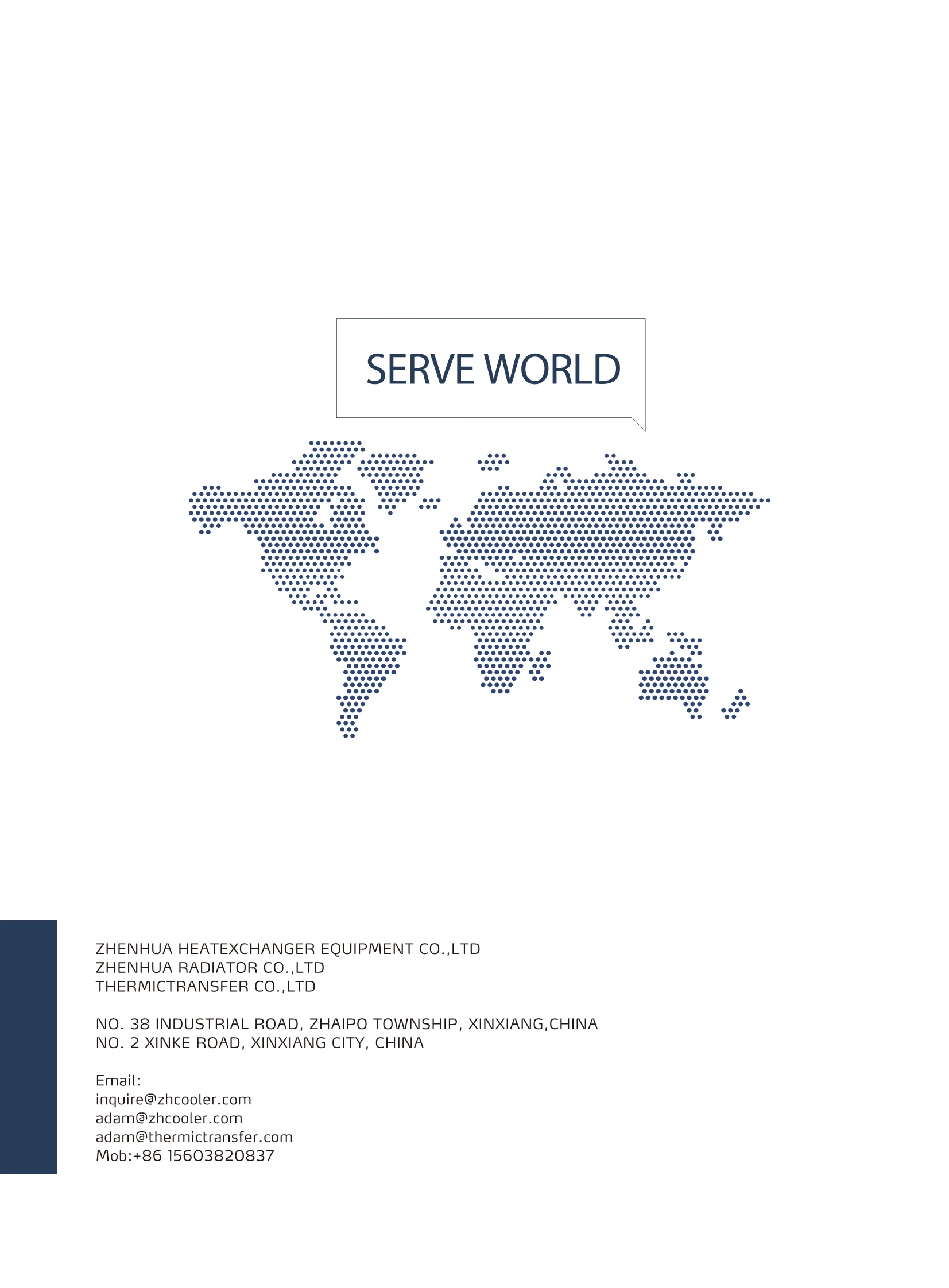 SERVE WORLD

ZHENHUA HEATEXCHANGER EQUIPMENT CO.,LTD
ZHENHUA RADIATOR CO.,LTD
THERMICTRANSFER CO.,LTD

NO. 38 INDUSTRIAL ROAD, ZHAIPO TOWNSHIP, XINXIANG,CHINA
NO. 2 XINKE ROAD, XINXIANG CITY, CHINA

Email:
inquire@zhcooler.com
adam@zhcooler.com
adam@thermictransfer.com
Mob:+86 15603820837